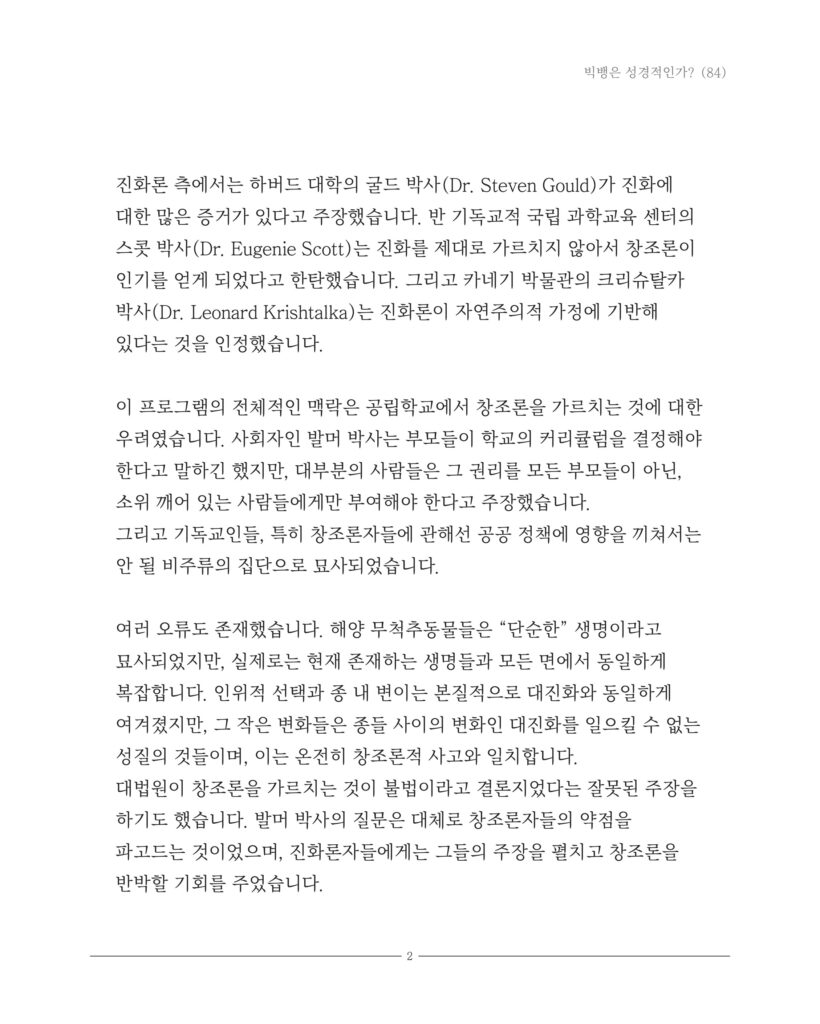 빅뱅은 성경적인가? (84)

진화론 측에서는 하버드 대학의 굴드 박사(Dr. Steven Gould)가 진화에 대한 많은 증거가 있다고 주장했습니다. 반 기독교적 국립 과학교육 센터의 스콧 박사(Dr. Eugenie Scott)는 진화를 제대로 가르치지 않아서 창조론이 인기를 얻게 되었다고 한탄했습니다. 그리고 카네기 박물관의 크리슈탈카 박사(Dr. Leonard Krishtalka)는 진화론이 자연주의적 가정에 기반해 있다는 것을 인정했습니다.

이 프로그램의 전체적인 맥락은 공립학교에서 창조론을 가르치는 것에 대한 우려였습니다. 사회자인 발머 박사는 부모들이 학교의 커리큘럼을 결정해야 한다고 말하긴 했지만, 대부분의 사람들은 그 권리를 모든 부모들이 아닌, 소위 깨어 있는 사람들에게만 부여해야 한다고 주장했습니다.
그리고 기독교인들, 특히 창조론자들에 관해선 공공 정책에 영향을 끼쳐서는 안 될 비주류의 집단으로 묘사되었습니다.

여러 오류도 존재했습니다. 해양 무척추동물들은 “단순한” 생명이라고 묘사되었지만, 실제로는 현재 존재하는 생명들과 모든 면에서 동일하게 복잡합니다. 인위적 선택과 종 내 변이는 본질적으로 대진화와 동일하게 여겨졌지만, 그 작은 변화들은 종들 사이의 변화인 대진화를 일으킬 수 없는 성질의 것들이며, 이는 온전히 창조론적 사고와 일치합니다.
대법원이 창조론을 가르치는 것이 불법이라고 결론지었다는 잘못된 주장을 하기도 했습니다. 발머 박사의 질문은 대체로 창조론자들의 약점을 파고드는 것이었으며, 진화론자들에게는 그들의 주장을 펼치고 창조론을 반박할 기회를 주었습니다.

2